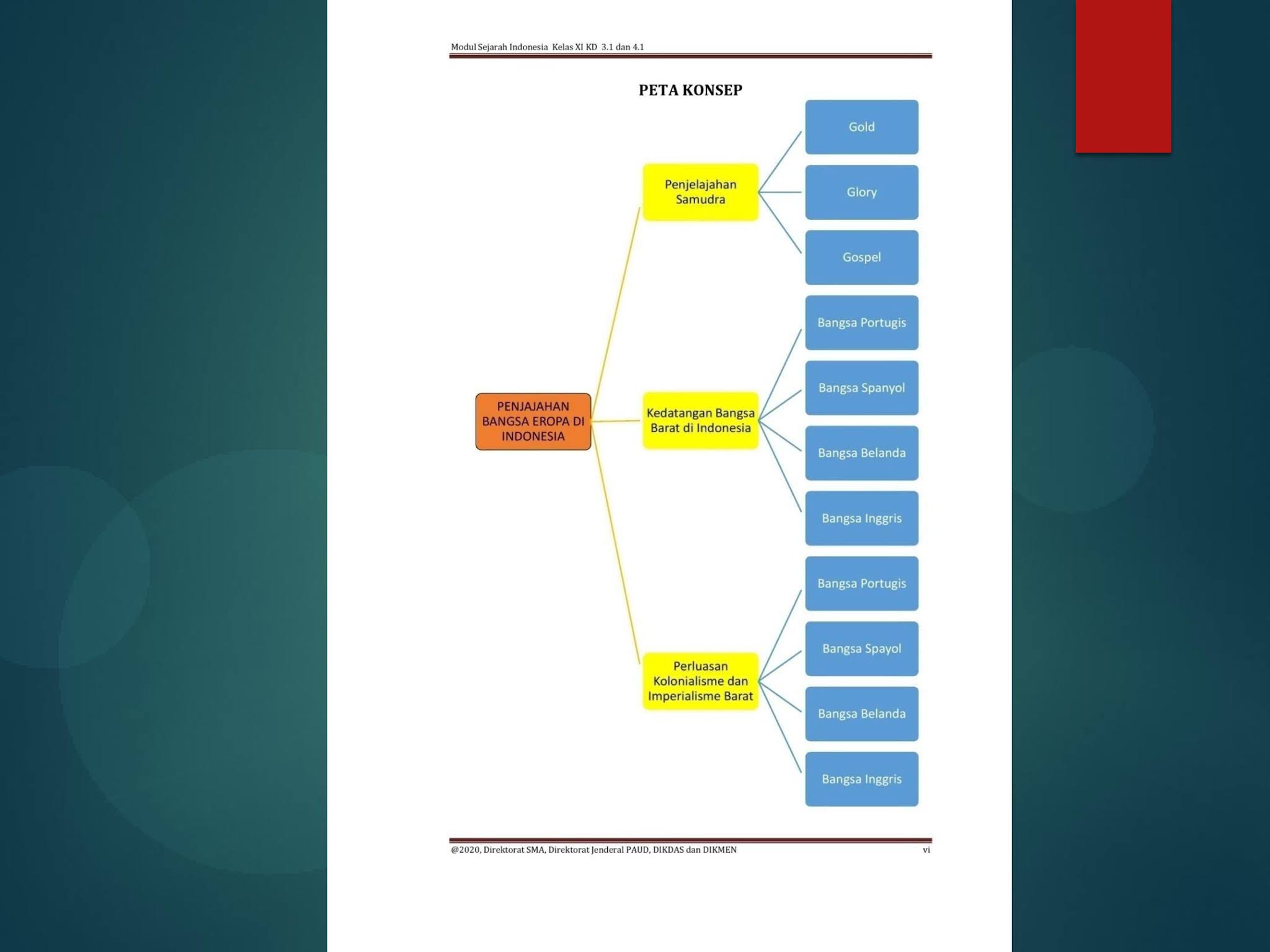 Modul Sejarah Indonesia Kelas XI KD 3.1 dan 4.1

PETA KONSEP

PENJAJAHAN BANGSA EROPA DI INDONESIA

Penjelajahan Samudra

Gold

Glory

Gospel

Kedatangan Bangsa Barat di Indonesia

Bangsa Portugis

Bangsa Spanyol

Bangsa Belanda

Bangsa Inggris

Perluasan Kolonialisme dan Imperialisme Barat

Bangsa Portugis

Bangsa Spayol

Bangsa Belanda

Bangsa Inggris

@2020, Direktorat SMA, Direktorat Jenderal PAUD, DIKDAS dan DIKMEN vi